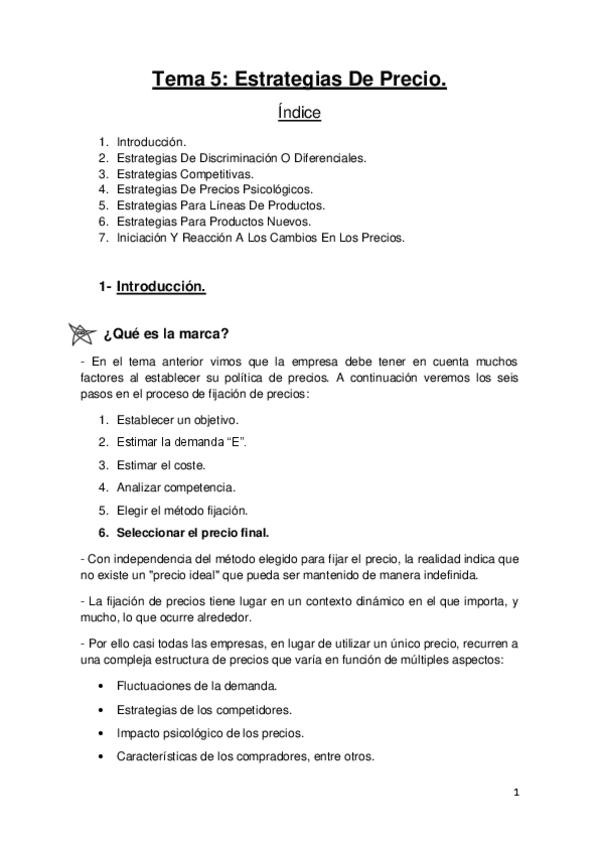 Tema 5: Estrategias De Precio.

Índice

1. Introducción.
2. Estrategias De Discriminación O Diferenciales.
3. Estrategias Competitivas.
4. Estrategias De Precios Psicológicos.
5. Estrategias Para Líneas De Productos.
6. Estrategias Para Productos Nuevos.
7. Iniciación Y Reacción A Los Cambios En Los Precios.

1- Introducción.

¿Qué es la marca?

- En el tema anterior vimos que la empresa debe tener en cuenta muchos factores al establecer su política de precios. A continuación veremos los seis pasos en el proceso de fijación de precios:

1. Establecer un objetivo.
2. Estimar la demanda "E".
3. Estimar el coste.
4. Analizar competencia.
5. Elegir el método fijación.
6. Seleccionar el precio final.

- Con independencia del método elegido para fijar el precio, la realidad indica que no existe un "precio ideal" que pueda ser mantenido de manera indefinida.

- La fijación de precios tiene lugar en un contexto dinámico en el que importa, y mucho, lo que ocurre alrededor.

- Por ello casi todas las empresas, en lugar de utilizar un único precio, recurren a una compleja estructura de precios que varía en función de múltiples aspectos:

• Fluctuaciones de la demanda.
• Estrategias de los competidores.
• Impacto psicológico de los precios.
• Características de los compradores, entre otros.

1